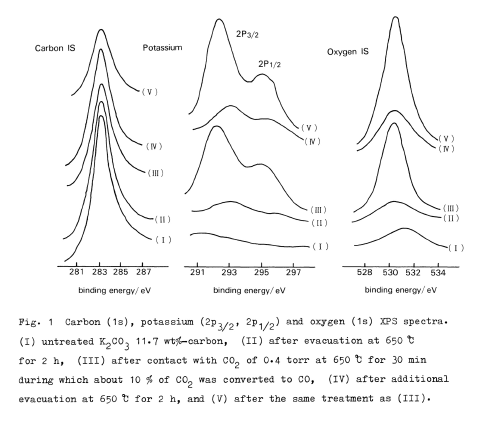 Carbon IS

(V)

(IV)

(III)

(II)

(I)

281 283 285 287

binding energy/eV

Potassium

$2P_{3/2}$

$2P_{1/2}$

(V)

(IV)

(III)

(II)

(I)

291 293 295 297

binding energy/eV

Oxygen IS

(V)

(IV)

(III)

(II)

(I)

528 530 532 534

binding energy/eV

Fig. 1 Carbon (1s), potassium ($2p_{3/2}$, $2p_{1/2}$) and oxygen (1s) XPS spectra. (I) untreated $K_2CO_3$ 11.7 wt%-carbon, (II) after evacuation at 650 ℃ for 2 h, (III) after contact with $CO_2$ of 0.4 torr at 650 ℃ for 30 min during which about 10 % of $CO_2$ was converted to CO, (IV) after additional evacuation at 650 ℃ for 2 h, and (V) after the same treatment as (III).